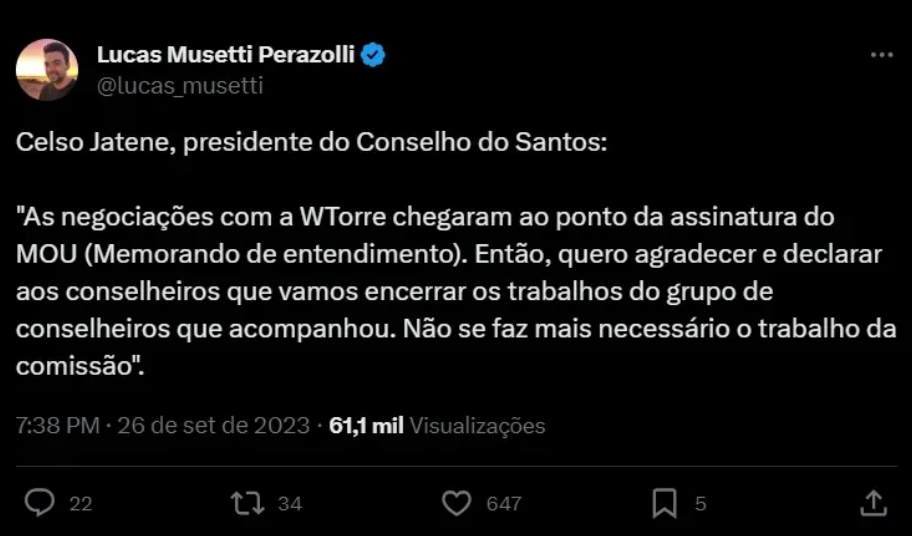 Lucas Musetti Perazolli
@lucas_musetti

Celso Jatene, presidente do Conselho do Santos:

"As negociações com a WTorre chegaram ao ponto da assinatura do MOU (Memorando de entendimento). Então, quero agradecer e declarar aos conselheiros que vamos encerrar os trabalhos do grupo de conselheiros que acompanhou. Não se faz mais necessário o trabalho da comissão".

7:38 PM · 26 de set de 2023 · 61,1 mil Visualizações

22 34 647 5